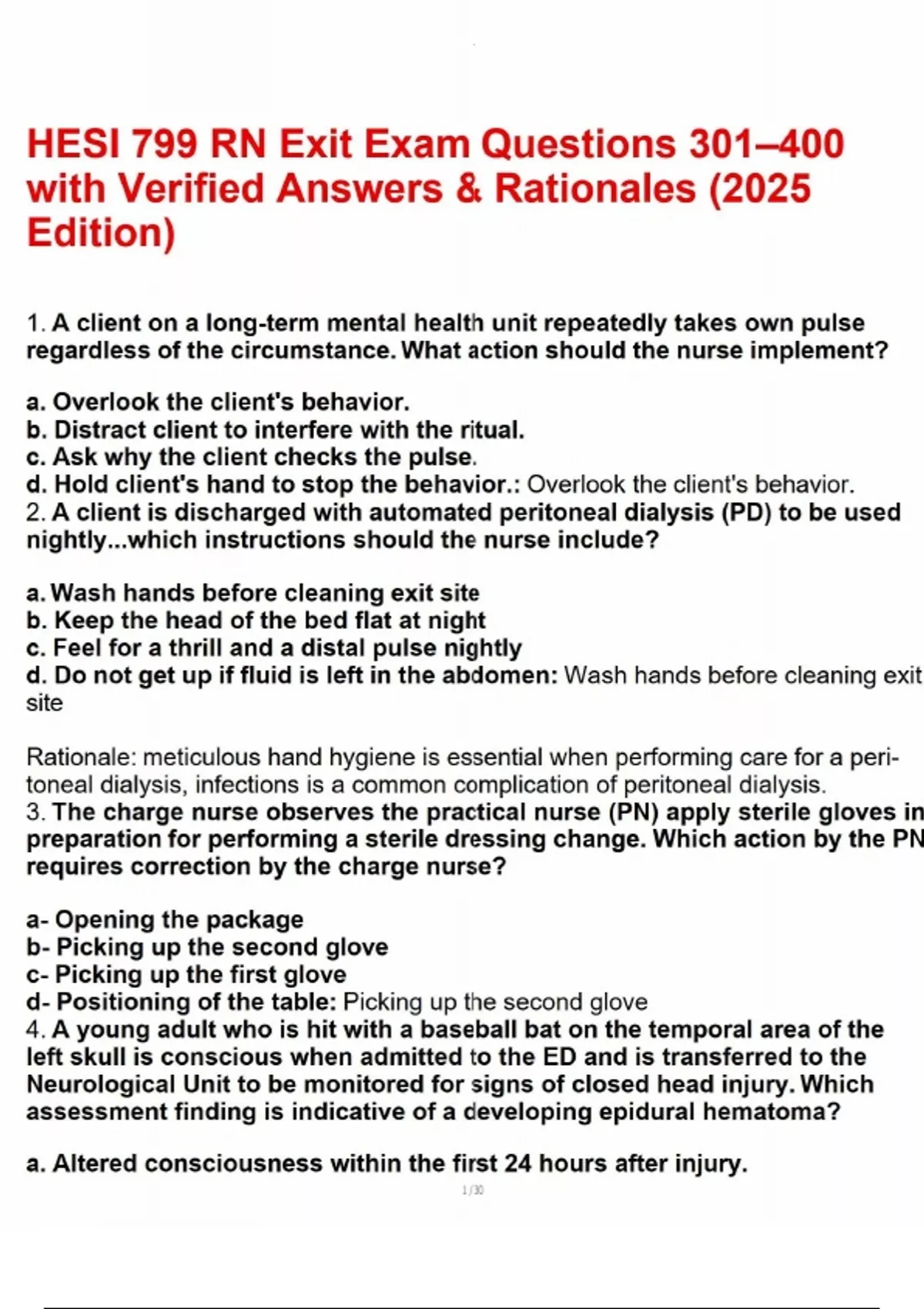 HESI 799 RN Exit Exam Questions 301–400 with Verified Answers & Rationales (2025 Edition)

1. A client on a long-term mental health unit repeatedly takes own pulse regardless of the circumstance. What action should the nurse implement?

a. Overlook the client's behavior.
b. Distract client to interfere with the ritual.
c. Ask why the client checks the pulse.
d. Hold client's hand to stop the behavior.: Overlook the client's behavior.
2. A client is discharged with automated peritoneal dialysis (PD) to be used nightly...which instructions should the nurse include?

a. Wash hands before cleaning exit site
b. Keep the head of the bed flat at night
c. Feel for a thrill and a distal pulse nightly
d. Do not get up if fluid is left in the abdomen: Wash hands before cleaning exit site

Rationale: meticulous hand hygiene is essential when performing care for a peritoneal dialysis, infections is a common complication of peritoneal dialysis.
3. The charge nurse observes the practical nurse (PN) apply sterile gloves in preparation for performing a sterile dressing change. Which action by the PN requires correction by the charge nurse?

a- Opening the package
b- Picking up the second glove
c- Picking up the first glove
d- Positioning of the table: Picking up the second glove
4. A young adult who is hit with a baseball bat on the temporal area of the left skull is conscious when admitted to the ED and is transferred to the Neurological Unit to be monitored for signs of closed head injury. Which assessment finding is indicative of a developing epidural hematoma?

a. Altered consciousness within the first 24 hours after injury.

1/30